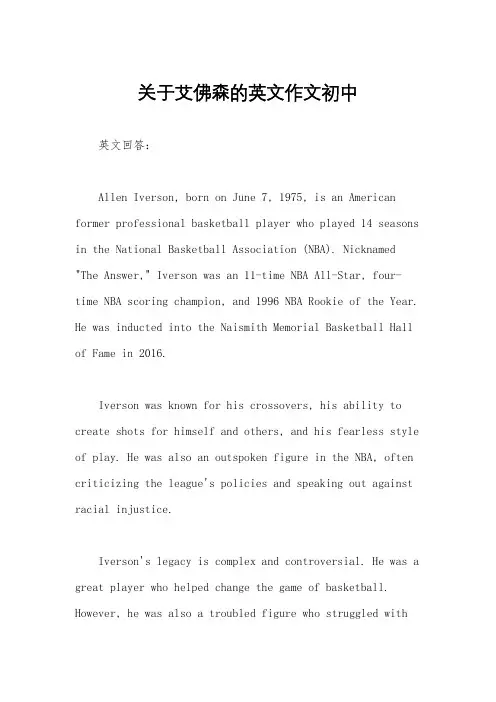 关于艾佛森的英文作文初中

英文回答：

Allen Iverson, born on June 7, 1975, is an American former professional basketball player who played 14 seasons in the National Basketball Association (NBA). Nicknamed "The Answer," Iverson was an 11-time NBA All-Star, four-time NBA scoring champion, and 1996 NBA Rookie of the Year. He was inducted into the Naismith Memorial Basketball Hall of Fame in 2016.

Iverson was known for his crossovers, his ability to create shots for himself and others, and his fearless style of play. He was also an outspoken figure in the NBA, often criticizing the league's policies and speaking out against racial injustice.

Iverson's legacy is complex and controversial. He was a great player who helped change the game of basketball. However, he was also a troubled figure who struggled with